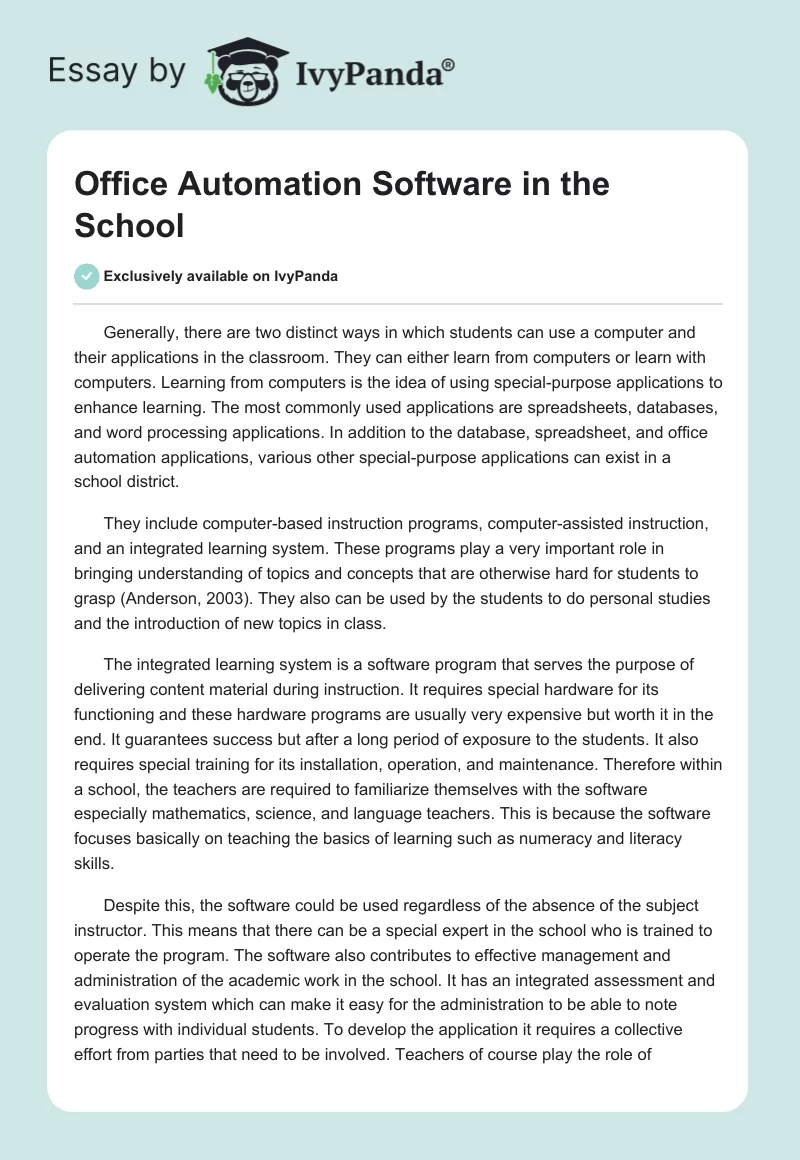 Essay by IvyPanda®

Office Automation Software in the School

Exclusively available on IvyPanda

Generally, there are two distinct ways in which students can use a computer and their applications in the classroom. They can either learn from computers or learn with computers. Learning from computers is the idea of using special-purpose applications to enhance learning. The most commonly used applications are spreadsheets, databases, and word processing applications. In addition to the database, spreadsheet, and office automation applications, various other special-purpose applications can exist in a school district.

They include computer-based instruction programs, computer-assisted instruction, and an integrated learning system. These programs play a very important role in bringing understanding of topics and concepts that are otherwise hard for students to grasp (Anderson, 2003). They also can be used by the students to do personal studies and the introduction of new topics in class.

The integrated learning system is a software program that serves the purpose of delivering content material during instruction. It requires special hardware for its functioning and these hardware programs are usually very expensive but worth it in the end. It guarantees success but after a long period of exposure to the students. It also requires special training for its installation, operation, and maintenance. Therefore within a school, the teachers are required to familiarize themselves with the software especially mathematics, science, and language teachers. This is because the software focuses basically on teaching the basics of learning such as numeracy and literacy skills.

Despite this, the software could be used regardless of the absence of the subject instructor. This means that there can be a special expert in the school who is trained to operate the program. The software also contributes to effective management and administration of the academic work in the school. It has an integrated assessment and evaluation system which can make it easy for the administration to be able to note progress with individual students. To develop the application it requires a collective effort from parties that need to be involved. Teachers of course play the role of